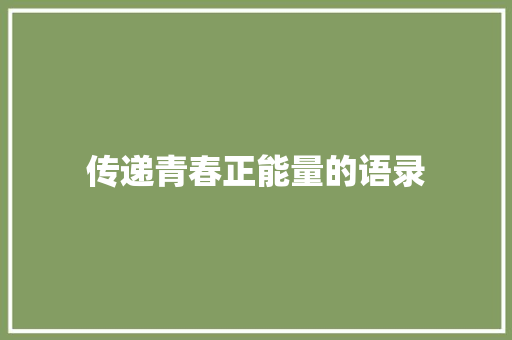 传递青春正能量的语录